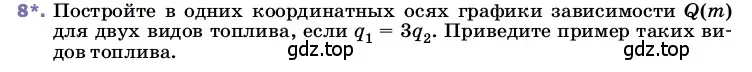 8*. Постройте в одних координатных осях графики зависимости $Q(m)$ для двух видов топлива, если $q_1 = 3q_2$. Приведите пример таких видов топлива.

gdz.top gdz.top